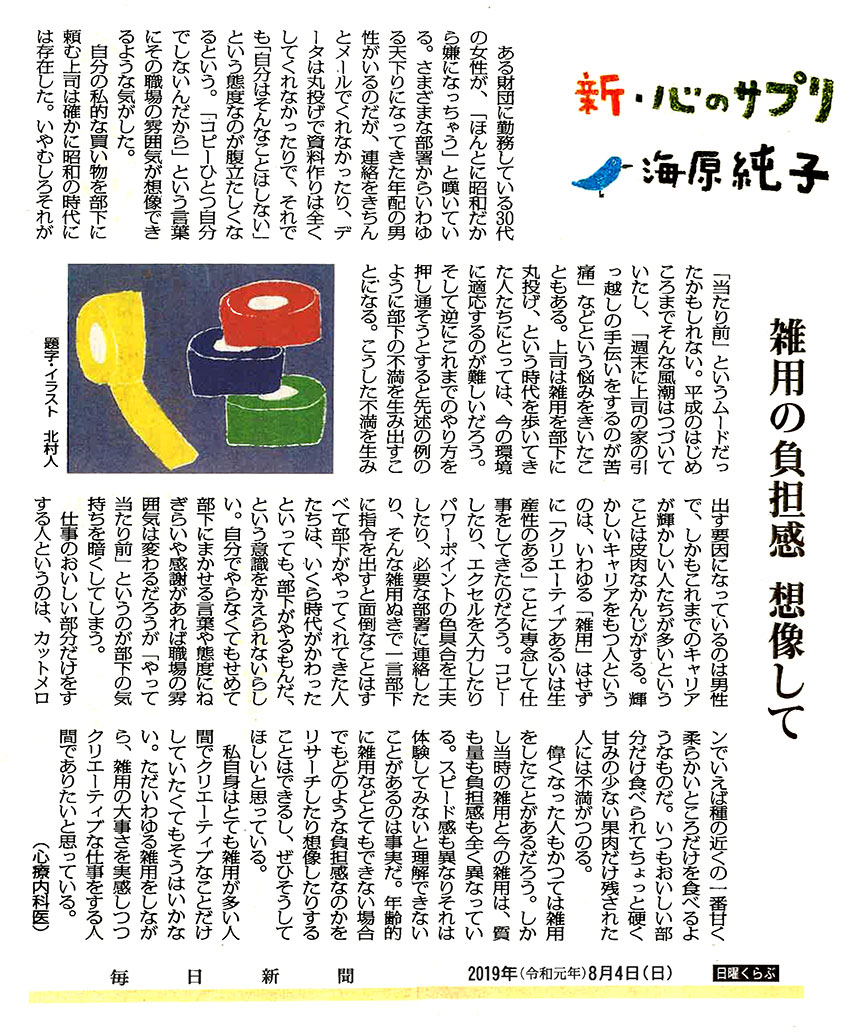 新・心のサプリ

海原純子

雑用の負担感　想像して

ある財団に勤務している30代の女性が、「ほんとに昭和だから嫌になっちゃう」と嘆いている。さまざまな部署からいわゆる天下りになってきた年配の男性がいるのだが、連絡をきちんとメールでくれなかったり、データは丸投げで資料作りは全くしてくれなかったりで、それでも「自分はそんなことはしない」という態度なのが腹立たしくなるという。「コピーひとつ自分でしないんだから」という言葉にその職場の雰囲気が想像できるような気がした。

自分の私的な買い物を部下に頼む上司は確かに昭和の時代には存在した。いやむしろそれが「当たり前」というムードだったかもしれない。平成のはじめころまでそんな風潮はつづいていたし、「週末に上司の家の引っ越しの手伝いをするのが苦痛」などという悩みをきいたこともある。上司は雑用を部下に丸投げ、という時代を歩いてきた人たちにとっては、今の環境に適応するのが難しいだろう。そして逆にこれまでのやり方を押し通そうとすると先述の例のように部下の不満を生み出すことになる。こうした不満を生み出す要因になっているのは男性で、しかもこれまでのキャリアが輝かしい人たちが多いということは皮肉なかんじがする。輝かしいキャリアをもつ人というのは、いわゆる「雑用」はせずに「クリエーティブあるいは生産性のある」ことに専念して仕事をしてきたのだろう。コピーしたり、エクセルを入力したりパワーポイントの色具合を工夫したり、必要な部署に連絡したり、そんな雑用ぬきで一言部下に指令を出すと面倒なことはすべて部下がやってくれてきた人たちは、いくら時代がかわったといっても、部下がやるもんだ、という意識をかえられないらしい。自分でやらなくてもせめて部下にまかせる言葉や態度にねぎらいや感謝があれば職場の雰囲気は変わるだろうが「やって当たり前」というのが部下の気持ちを暗くしてしまう。

仕事のおいしい部分だけをする人というのは、カットメロンでいえば種の近くの一番甘く柔らかいところだけを食べるようなものだ。いつもおいしい部分だけ食べられてちょっと硬く甘みの少ない果肉だけ残された人には不満がつのる。

偉くなった人もかつては雑用をしたことがあるだろう。しかし当時の雑用と今の雑用は、質も量も負担感も全く異なっている。スピード感も異なりそれは体験してみないと理解できないことがあるのは事実だ。年齢的に雑用などとてもできない場合でもどのような負担感なのかをリサーチしたり想像したりすることはできるし、ぜひそうしてほしいと思っている。

私自身はとても雑用が多い人間でクリエーティブなことだけしていたくてもそうはいかない。ただいわゆる雑用をしながら、雑用の大事さを実感しつつクリエーティブな仕事をする人間でありたいと思っている。

(心療内科医)

題字・イラスト　北村人

毎日新聞　2019年(令和元年)8月4日(日)　日曜くらぶ